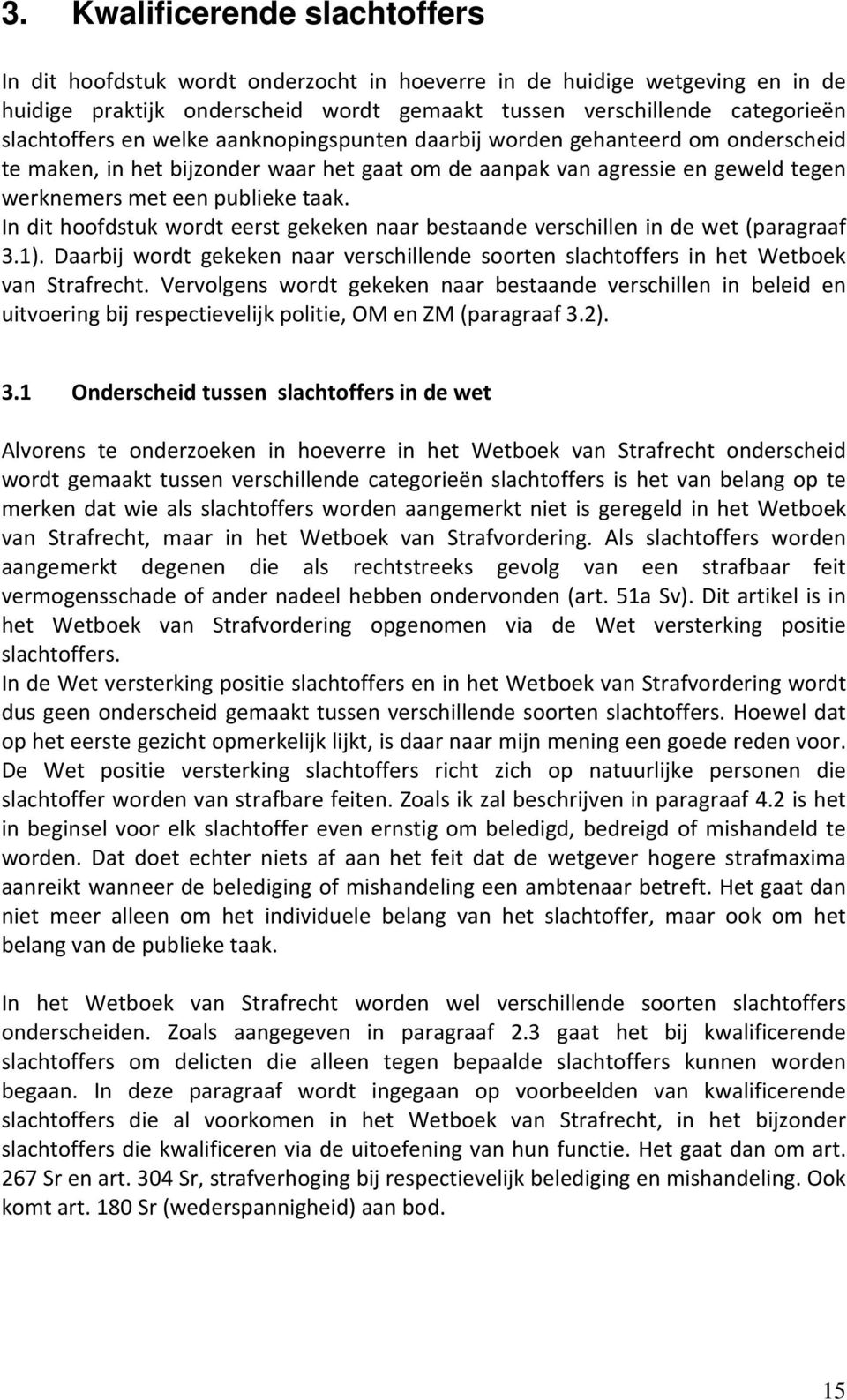 3. Kwalificerende slachtoffers

In dit hoofdstuk wordt onderzocht in hoeverre in de huidige wetgeving en in de huidige praktijk onderscheid wordt gemaakt tussen verschillende categorieën slachtoffers en welke aanknopingspunten daarbij worden gehanteerd om onderscheid te maken, in het bijzonder waar het gaat om de aanpak van agressie en geweld tegen werknemers met een publieke taak.
In dit hoofdstuk wordt eerst gekeken naar bestaande verschillen in de wet (paragraaf 3.1). Daarbij wordt gekeken naar verschillende soorten slachtoffers in het Wetboek van Strafrecht. Vervolgens wordt gekeken naar bestaande verschillen in beleid en uitvoering bij respectievelijk politie, OM en ZM (paragraaf 3.2).

3.1 Onderscheid tussen slachtoffers in de wet

Alvorens te onderzoeken in hoeverre in het Wetboek van Strafrecht onderscheid wordt gemaakt tussen verschillende categorieën slachtoffers is het van belang op te merken dat wie als slachtoffers worden aangemerkt niet is geregeld in het Wetboek van Strafrecht, maar in het Wetboek van Strafvordering. Als slachtoffers worden aangemerkt degenen die als rechtstreeks gevolg van een strafbaar feit vermogensschade of ander nadeel hebben ondervonden (art. 51a Sv). Dit artikel is in het Wetboek van Strafvordering opgenomen via de Wet versterking positie slachtoffers.
In de Wet versterking positie slachtoffers en in het Wetboek van Strafvordering wordt dus geen onderscheid gemaakt tussen verschillende soorten slachtoffers. Hoewel dat op het eerste gezicht opmerkelijk lijkt, is daar naar mijn mening een goede reden voor. De Wet positie versterking slachtoffers richt zich op natuurlijke personen die slachtoffer worden van strafbare feiten. Zoals ik zal beschrijven in paragraaf 4.2 is het in beginsel voor elk slachtoffer even ernstig om beledigd, bedreigd of mishandeld te worden. Dat doet echter niets af aan het feit dat de wetgever hogere strafmaxima aanreikt wanneer de belediging of mishandeling een ambtenaar betreft. Het gaat dan niet meer alleen om het individuele belang van het slachtoffer, maar ook om het belang van de publieke taak.

In het Wetboek van Strafrecht worden wel verschillende soorten slachtoffers onderscheiden. Zoals aangegeven in paragraaf 2.3 gaat het bij kwalificerende slachtoffers om delicten die alleen tegen bepaalde slachtoffers kunnen worden begaan. In deze paragraaf wordt ingegaan op voorbeelden van kwalificerende slachtoffers die al voorkomen in het Wetboek van Strafrecht, in het bijzonder slachtoffers die kwalificeren via de uitoefening van hun functie. Het gaat dan om art. 267 Sr en art. 304 Sr, strafverhoging bij respectievelijk belediging en mishandeling. Ook komt art. 180 Sr (wederspannigheid) aan bod.

15